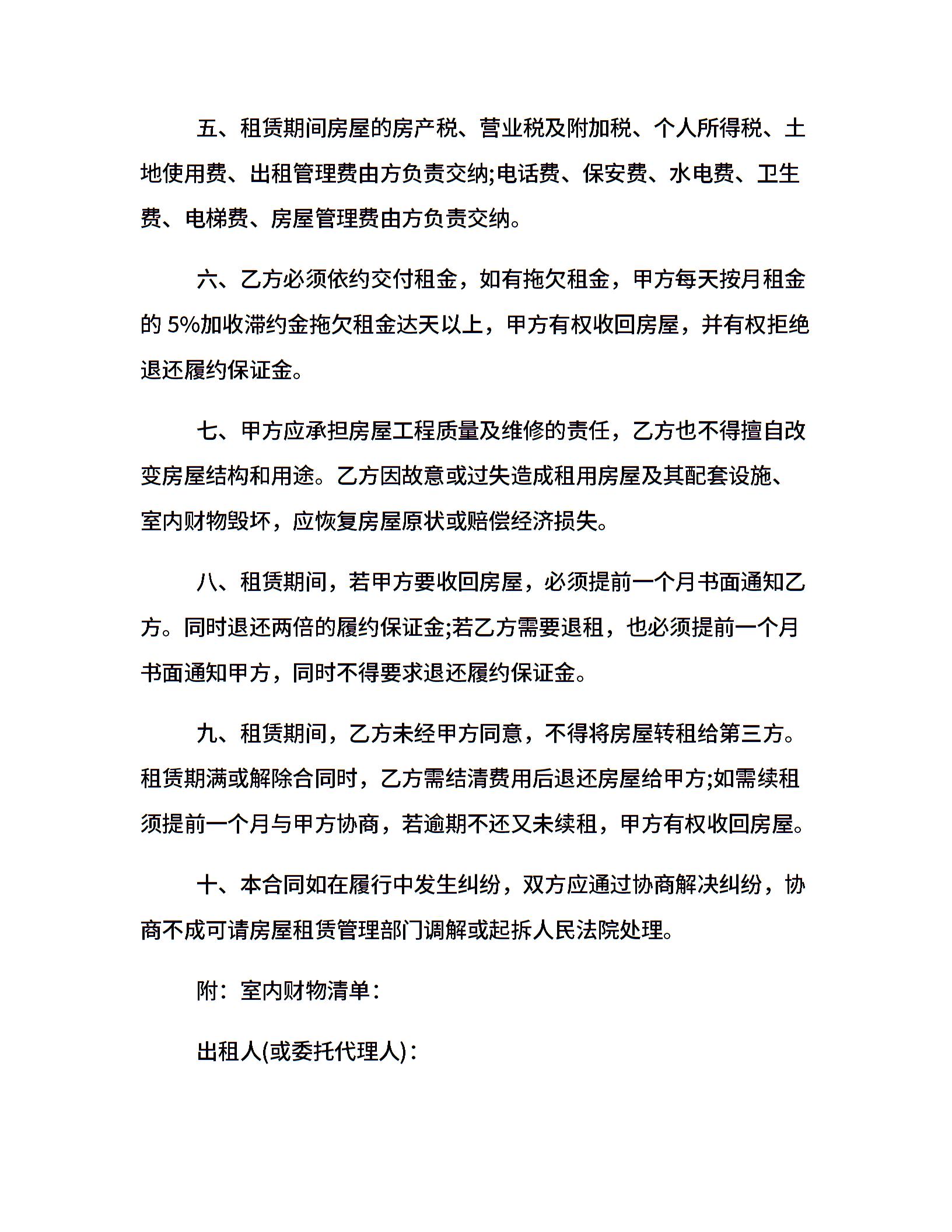 五、租赁期间房屋的房产税、营业税及附加税、个人所得税、土地使用费、出租管理费由方负责交纳;电话费、保安费、水电费、卫生费、电梯费、房屋管理费由方负责交纳。

六、乙方必须依约交付租金，如有拖欠租金，甲方每天按月租金的 5%加收滞约金拖欠租金达天以上，甲方有权收回房屋，并有权拒绝退还履约保证金。

七、甲方应承担房屋工程质量及维修的责任，乙方也不得擅自改变房屋结构和用途。乙方因故意或过失造成租用房屋及其配套设施、室内财物毁坏，应恢复房屋原状或赔偿经济损失。

八、租赁期间，若甲方要收回房屋，必须提前一个月书面通知乙方。同时退还两倍的履约保证金;若乙方需要退租，也必须提前一个月书面通知甲方，同时不得要求退还履约保证金。

九、租赁期间，乙方未经甲方同意，不得将房屋转租给第三方。租赁期满或解除合同时，乙方需结清费用后退还房屋给甲方;如需续租须提前一个月与甲方协商，若逾期不还又未续租，甲方有权收回房屋。

十、本合同如在履行中发生纠纷，双方应通过协商解决纠纷，协商不成可请房屋租赁管理部门调解或起拆人民法院处理。

附：室内财物清单：

出租人(或委托代理人)：